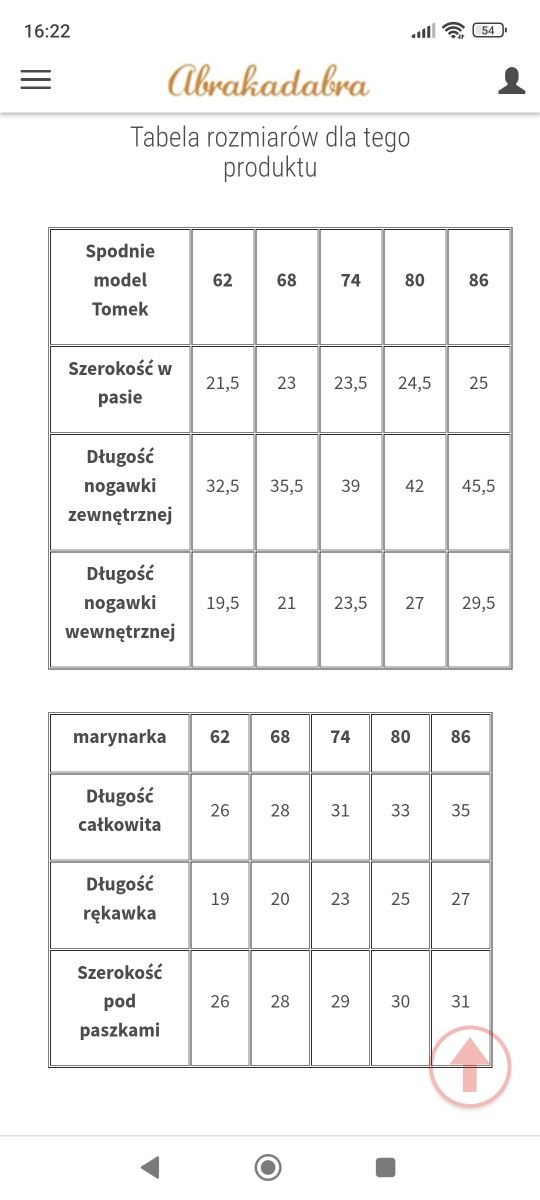 16:22

54

Abrakadabra

Tabela rozmiarów dla tego produktu

| Spodnie model Tomek | 62 | 68 | 74 | 80 | 86 |
|---|---|---|---|---|---|
| Szerokość w pasie | 21,5 | 23 | 23,5 | 24,5 | 25 |
| Długość nogawki zewnętrznej | 32,5 | 35,5 | 39 | 42 | 45,5 |
| Długość nogawki wewnętrznej | 19,5 | 21 | 23,5 | 27 | 29,5 |

| marynarka | 62 | 68 | 74 | 80 | 86 |
|---|---|---|---|---|---|
| Długość całkowita | 26 | 28 | 31 | 33 | 35 |
| Długość rękawka | 19 | 20 | 23 | 25 | 27 |
| Szerokość pod paszkami | 26 | 28 | 29 | 30 | 31 |